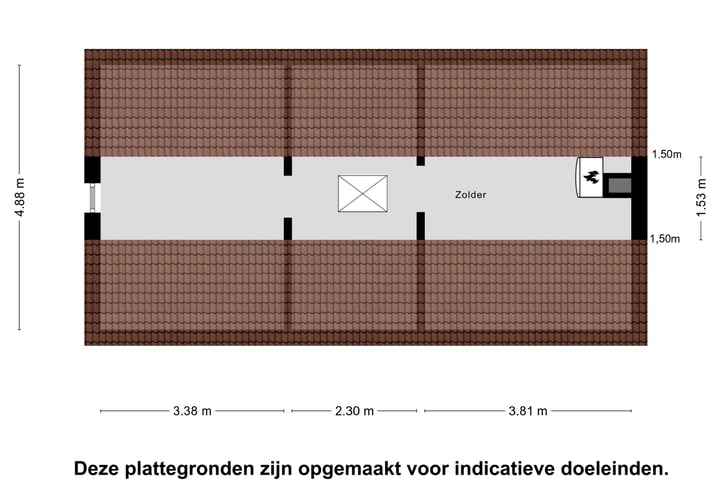 4.88 m

Zolder

1,50m

1.53 m

1,50m

3.38 m

2.30 m

3.81 m

Deze plattegronden zijn opgemaakt voor indicatieve doeleinden.